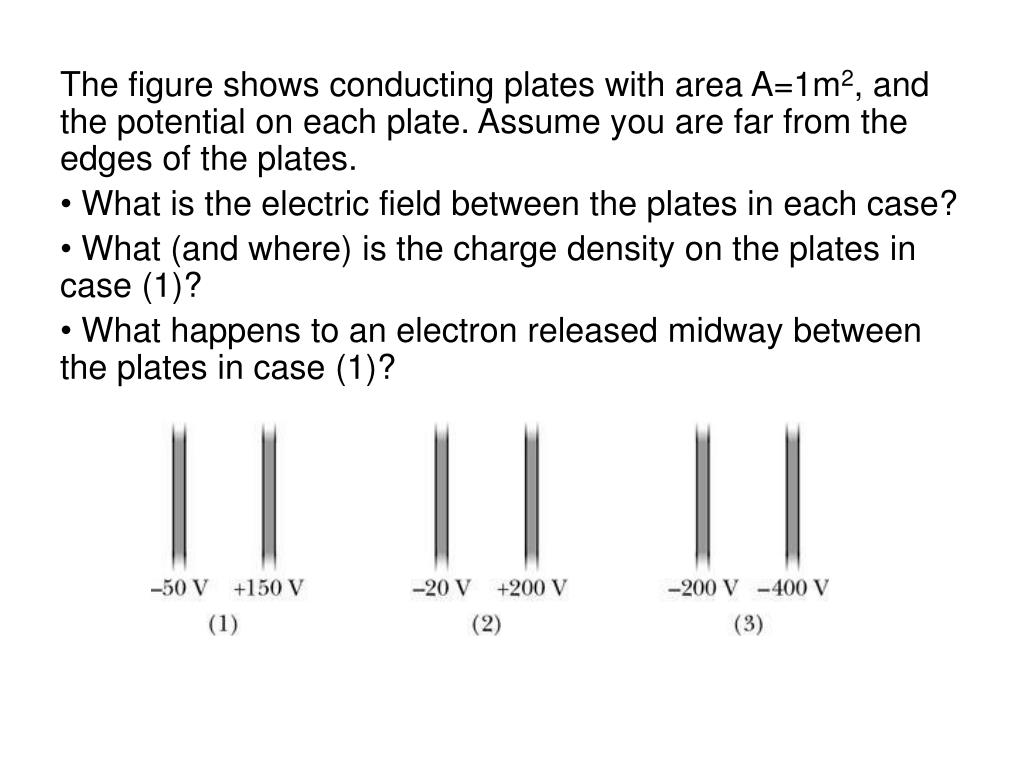 The figure shows conducting plates with area A=1m$^2$, and the potential on each plate. Assume you are far from the edges of the plates.

• What is the electric field between the plates in each case?

• What (and where) is the charge density on the plates in case (1)?

• What happens to an electron released midway between the plates in case (1)?

–50 V +150 V
(1)

–20 V +200 V
(2)

–200 V –400 V
(3)